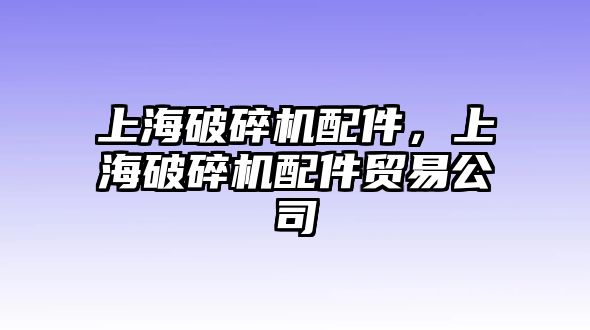 上海破碎机配件，上海破碎机配件贸易公司